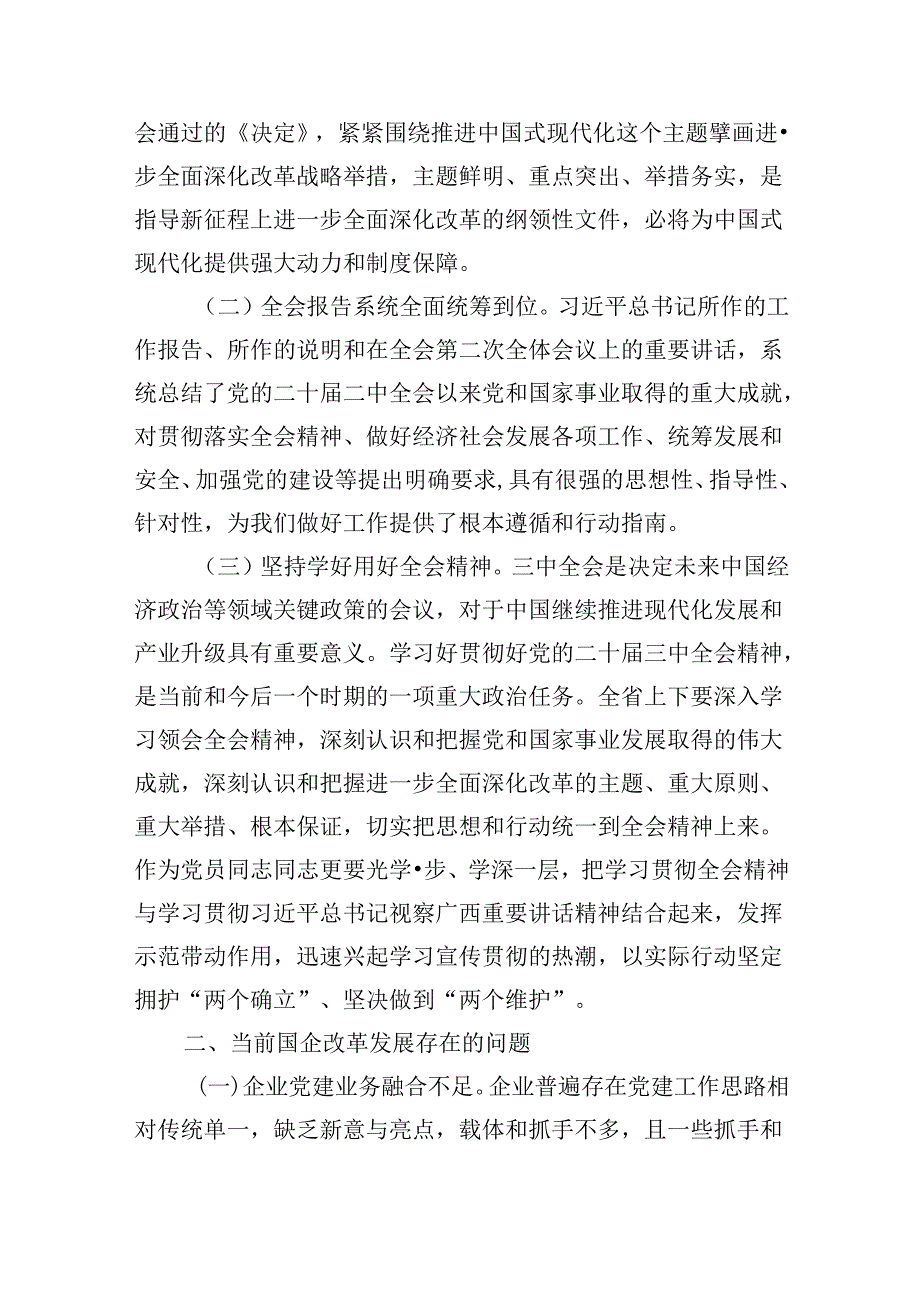 会通过的《决定》，紧紧围绕推进中国式现代化这个主题擘画进•步全面深化改革战略举措，主题鲜明、重点突出、举措务实，是指导新征程上进一步全面深化改革的纲领性文件，必将为中国式现代化提供强大动力和制度保障。

（二）全会报告系统全面统筹到位。习近平总书记所作的工作报告、所作的说明和在全会第二次全体会议上的重要讲话，系统总结了党的二十届二中全会以来党和国家事业取得的重大成就，对贯彻落实全会精神、做好经济社会发展各项工作、统筹发展和安全、加强党的建设等提出明确要求,具有很强的思想性、指导性、针对性，为我们做好工作提供了根本遵循和行动指南。

（三）坚持学好用好全会精神。三中全会是决定未来中国经济政治等领域关键政策的会议，对于中国继续推进现代化发展和产业升级具有重要意义。学习好贯彻好党的二十届三中全会精神，是当前和今后一个时期的一项重大政治任务。全省上下要深入学习领会全会精神，深刻认识和把握党和国家事业发展取得的伟大成就，深刻认识和把握进一步全面深化改革的主题、重大原则、重大举措、根本保证，切实把思想和行动统一到全会精神上来。作为党员同志同志更要光学•步、学深一层，把学习贯彻全会精神与学习贯彻习近平总书记视察广西重要讲话精神结合起来，发挥示范带动作用，迅速兴起学习宣传贯彻的热潮，以实际行动坚定拥护“两个确立”、坚决做到“两个维护”。

二、当前国企改革发展存在的问题

(一)企业党建业务融合不足。企业普遍存在党建工作思路相对传统单一，缺乏新意与亮点，载体和抓手不多，且一些抓手和